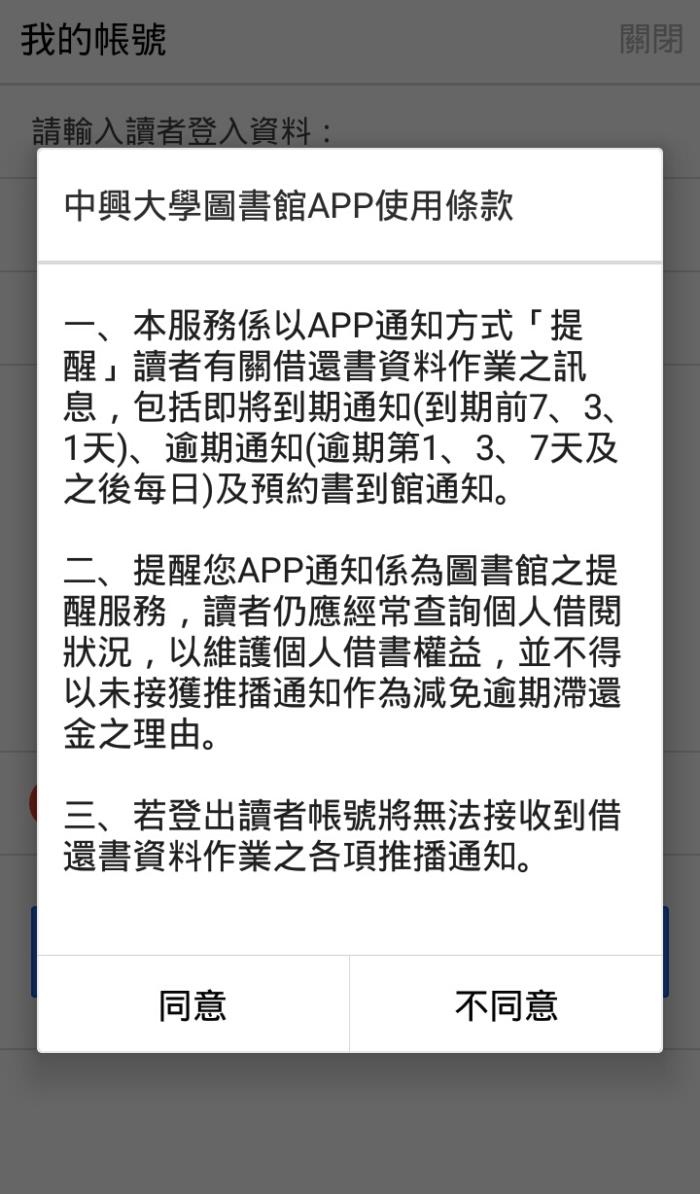 我的帳號

關閉

請輸入讀者登入資料：

中興大學圖書館APP使用條款

一、本服務係以APP通知方式「提醒」讀者有關借還書資料作業之訊息，包括即將到期通知(到期前7、3、1天)、逾期通知(逾期第1、3、7天及之後每日)及預約書到館通知。

二、提醒您APP通知係為圖書館之提醒服務，讀者仍應經常查詢個人借閱狀況，以維護個人借書權益，並不得以未接獲推播通知作為減免逾期滯還金之理由。

三、若登出讀者帳號將無法接收到借還書資料作業之各項推播通知。

同意

不同意